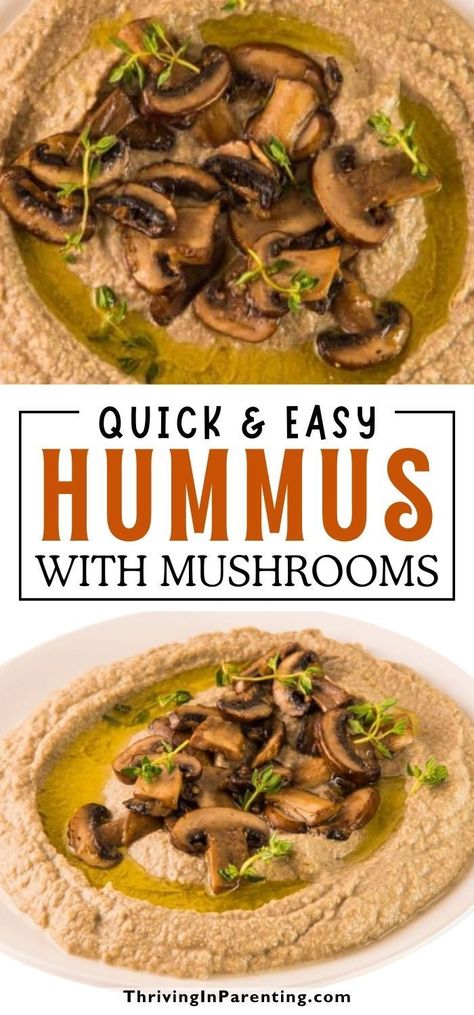 QUICK & EASY
HUMMUS
WITH MUSHROOMS

ThrivingInParenting.com